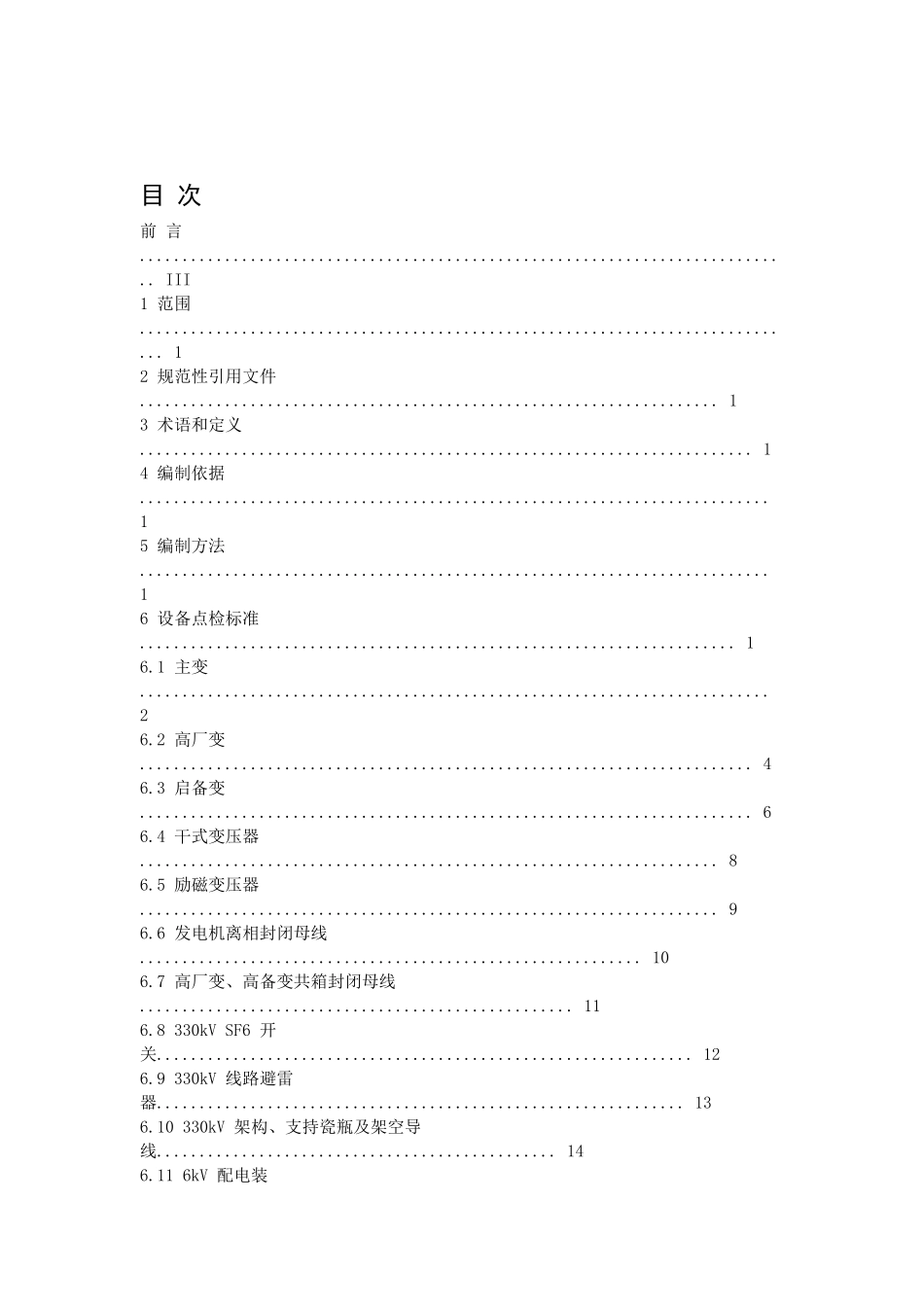 目 次

前 言 III

1 范围 1

2 规范性引用文件 1

3 术语和定义 1

4 编制依据 1

5 编制方法 1

6 设备点检标准 1

6.1 主变 2

6.2 高厂变 4

6.3 启备变 6

6.4 干式变压器 8

6.5 励磁变压器 9

6.6 发电机离相封闭母线 10

6.7 高厂变、高备变共箱封闭母线 11

6.8 330kV SF6 开关 12

6.9 330kV 线路避雷器 13

6.10 330kV 架构、支持瓷瓶及架空导线 14

6.11 6kV 配电装